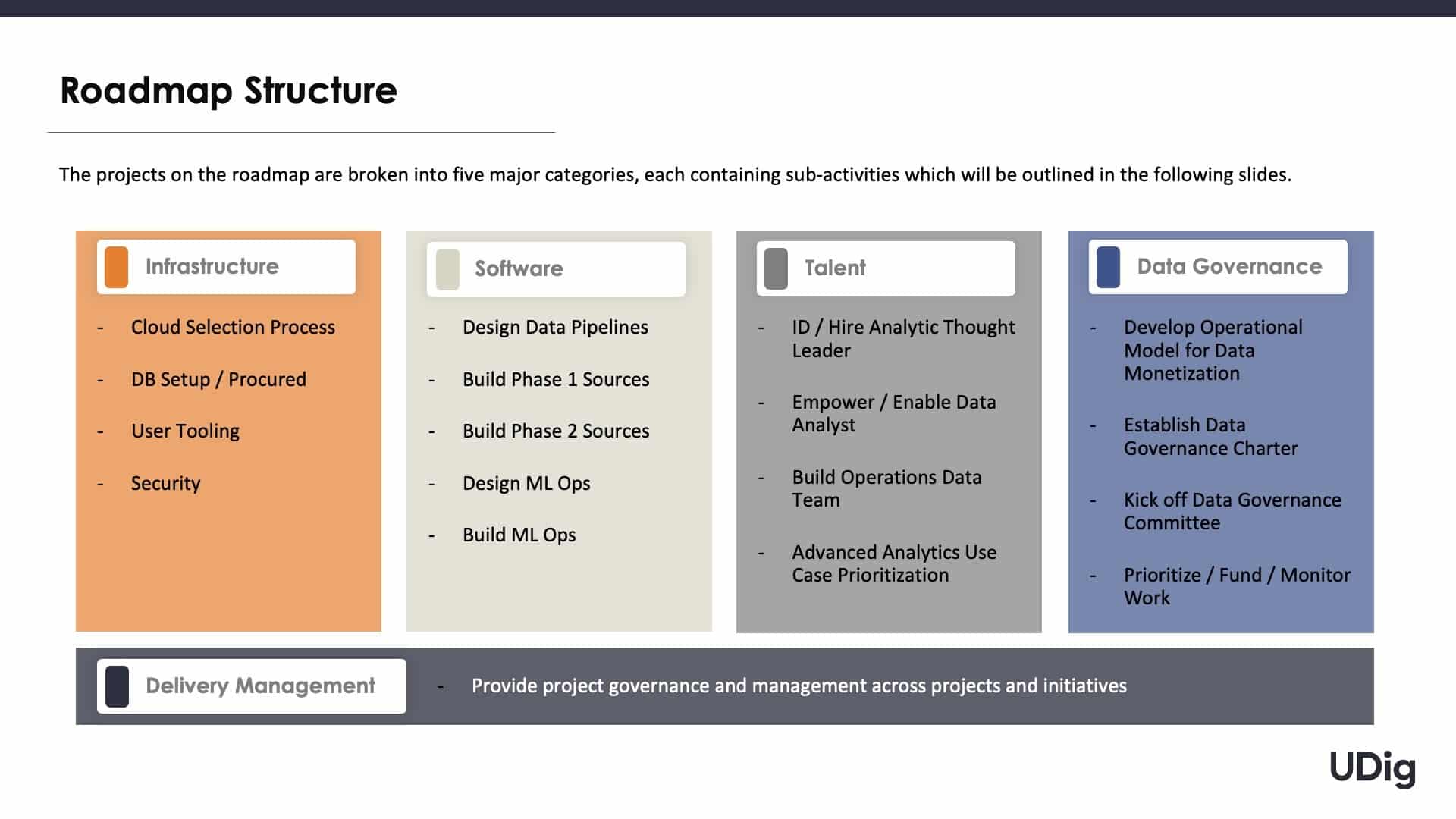 Roadmap Structure

The projects on the roadmap are broken into five major categories, each containing sub-activities which will be outlined in the following slides.

Infrastructure

- Cloud Selection Process
- DB Setup / Procured
- User Tooling
- Security

Software

- Design Data Pipelines
- Build Phase 1 Sources
- Build Phase 2 Sources
- Design ML Ops
- Build ML Ops

Talent

- ID / Hire Analytic Thought Leader
- Empower / Enable Data Analyst
- Build Operations Data Team
- Advanced Analytics Use Case Prioritization

Data Governance

- Develop Operational Model for Data Monetization
- Establish Data Governance Charter
- Kick off Data Governance Committee
- Prioritize / Fund / Monitor Work

Delivery Management

- Provide project governance and management across projects and initiatives

UDig